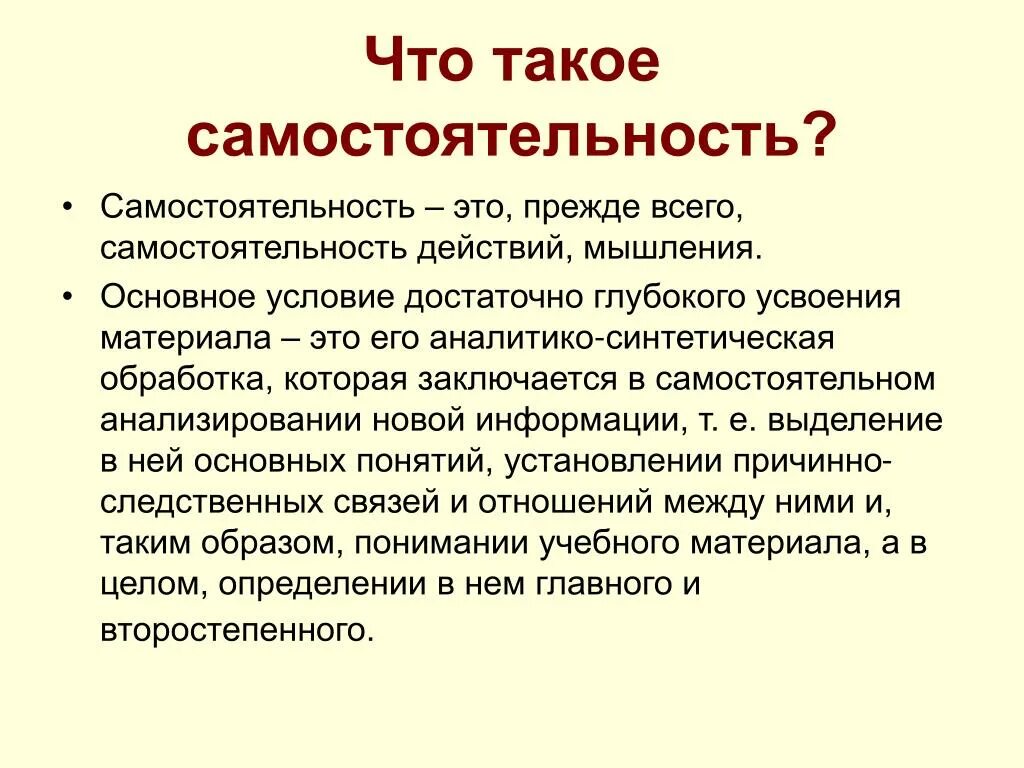 Что такое самостоятельность?

• Самостоятельность – это, прежде всего, самостоятельность действий, мышления.

• Основное условие достаточно глубокого усвоения материала – это его аналитико-синтетическая обработка, которая заключается в самостоятельном анализировании новой информации, т. е. выделение в ней основных понятий, установлении причинно-следственных связей и отношений между ними и, таким образом, понимании учебного материала, а в целом, определении в нем главного и второстепенного.